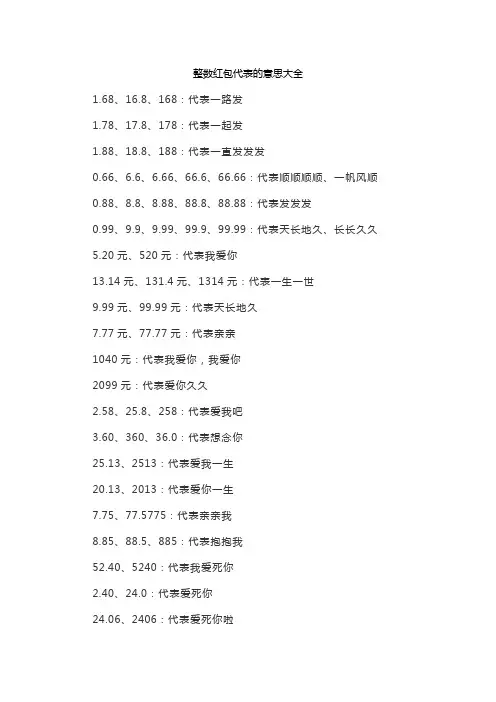 整数红包代表的意思大全

1.68、16.8、168：代表一路发

1.78、17.8、178：代表一起发

1.88、18.8、188：代表一直发发发

0.66、6.6、6.66、66.6、66.66：代表顺顺顺顺、一帆风顺

0.88、8.8、8.88、88.8、88.88：代表发发发

0.99、9.9、9.99、99.9、99.99：代表天长地久、长长久久

5.20 元、520 元：代表我爱你

13.14 元、131.4 元、1314 元：代表一生一世

9.99 元、99.99 元：代表天长地久

7.77 元、77.77 元：代表亲亲

1040 元：代表我爱你，我爱你

2099 元：代表爱你久久

2.58、25.8、258：代表爱我吧

3.60、360、36.0：代表想念你

25.13、2513：代表爱我一生

20.13、2013：代表爱你一生

7.75、77.5775：代表亲亲我

8.85、88.5、885：代表抱抱我

52.40、5240：代表我爱死你

2.40、24.0：代表爱死你

24.06、2406：代表爱死你啦